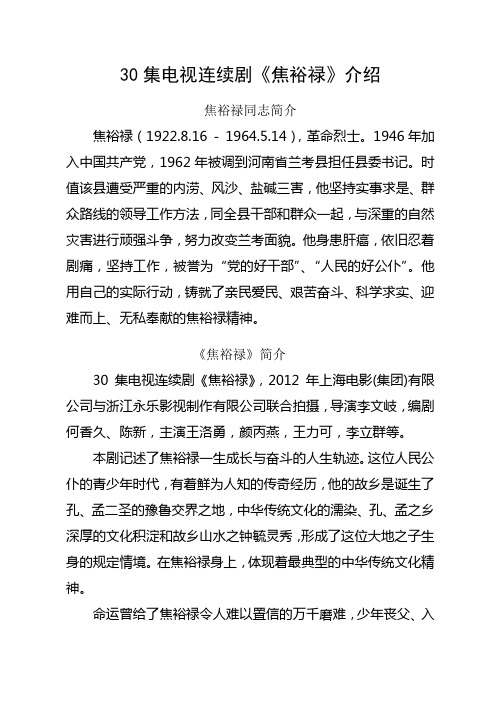 30 集电视连续剧《焦裕禄》介绍

焦裕禄同志简介

焦裕禄（1922.8.16 - 1964.5.14），革命烈士。1946 年加入中国共产党，1962 年被调到河南省兰考县担任县委书记。时值该县遭受严重的内涝、风沙、盐碱三害，他坚持实事求是、群众路线的领导工作方法，同全县干部和群众一起，与深重的自然灾害进行顽强斗争，努力改变兰考面貌。他身患肝癌，依旧忍着剧痛，坚持工作，被誉为“党的好干部”、“人民的好公仆”。他用自己的实际行动，铸就了亲民爱民、艰苦奋斗、科学求实、迎难而上、无私奉献的焦裕禄精神。

《焦裕禄》简介

30 集电视连续剧《焦裕禄》，2012 年上海电影(集团)有限公司与浙江永乐影视制作有限公司联合拍摄，导演李文岐，编剧何香久、陈新，主演王洛勇，颜丙燕，王力可，李立群等。

本剧记述了焦裕禄一生成长与奋斗的人生轨迹。这位人民公仆的青少年时代，有着鲜为人知的传奇经历，他的故乡是诞生了孔、孟二圣的豫鲁交界之地，中华传统文化的濡染、孔、孟之乡深厚的文化积淀和故乡山水之钟毓灵秀，形成了这位大地之子生身的规定情境。在焦裕禄身上，体现着最典型的中华传统文化精神。

命运曾给了焦裕禄令人难以置信的万千磨难，少年丧父、入